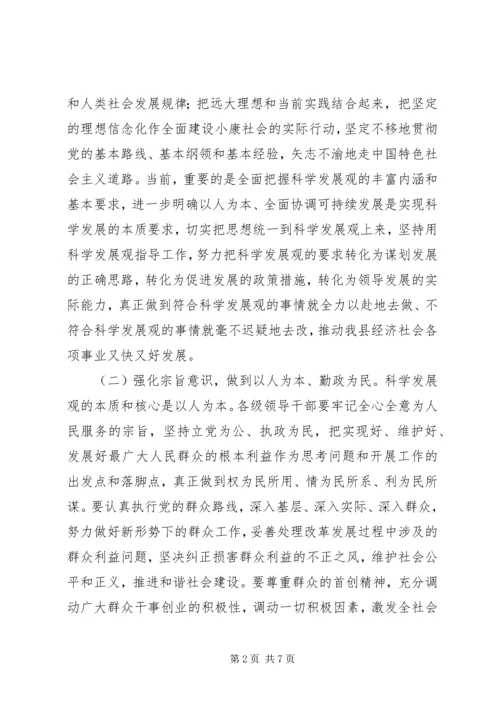 和人类社会发展规律；把远大理想和当前实践结合起来，把坚定的理想信念化作全面建设小康社会的实际行动，坚定不移地贯彻党的基本路线、基本纲领和基本经验，矢志不渝地走中国特色社会主义道路。当前，重要的是全面把握科学发展观的丰富内涵和基本要求，进一步明确以人为本、全面协调可持续发展是实现科学发展的本质要求，切实把思想统一到科学发展观上来，坚持用科学发展观指导工作，努力把科学发展观的要求转化为谋划发展的正确思路，转化为促进发展的政策措施，转化为领导发展的实际能力，真正做到符合科学发展观的事情就全力以赴地去做、不符合科学发展观的事情就毫不迟疑地去改，推动我县经济社会各项事业又快又好发展。

（二）强化宗旨意识，做到以人为本、勤政为民。科学发展观的本质和核心是以人为本。各级领导干部要牢记全心全意为人民服务的宗旨，坚持立党为公、执政为民，把实现好、维护好、发展好最广大人民群众的根本利益作为思考问题和开展工作的出发点和落脚点，真正做到权为民所用、情为民所系、利为民所谋。要认真执行党的群众路线，深入基层、深入实际、深入群众，努力做好新形势下的群众工作，妥善处理改革发展过程中涉及的群众利益问题，坚决纠正损害群众利益的不正之风，维护社会公平和正义，推进和谐社会建设。要尊重群众的首创精神，充分调动广大群众干事创业的积极性，调动一切积极因素，激发全社会

第2页 共7页